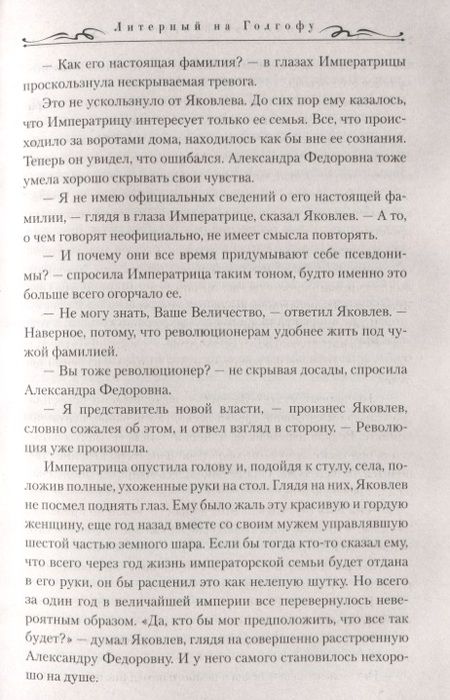 Литерный на Голгофу

— Как его настоящая фамилия? — в глазах Императрицы проскользнула нескрываемая тревога.

Это не ускользнуло от Яковлева. До сих пор ему казалось, что Императрицу интересует только ее семья. Все, что происходило за воротами дома, находилось как бы вне ее сознания. Теперь он увидел, что ошибался. Александра Федоровна тоже умела хорошо скрывать свои чувства.

— Я не имею официальных сведений о его настоящей фамилии, — глядя в глаза Императрице, сказал Яковлев. — А то, о чем говорят неофициально, не имеет смысла повторять.

— И почему они все время придумывают себе псевдонимы? — спросила Императрица таким тоном, будто именно это больше всего огорчало ее.

— Не могу знать, Ваше Величество, — ответил Яковлев. — Наверное, потому, что революционерам удобнее жить под чужой фамилией.

— Вы тоже революционер? — не скрывая досады, спросила Александра Федоровна.

— Я представитель новой власти, — произнес Яковлев, словно сожалея об этом, и отвел взгляд в сторону. — Революция уже произошла.

Императрица опустила голову и, подойдя к стулу, села, положив полные, ухоженные руки на стол. Глядя на них, Яковлев не посмел поднять глаз. Ему было жаль эту красивую и гордую женщину, еще год назад вместе со своим мужем управлявшую шестой частью земного шара. Если бы тогда кто-то сказал ему, что всего через год жизнь императорской семьи будет отдана в его руки, он бы расценил это как нелепую шутку. Но всего за один год в величайшей империи все перевернулось невероятным образом. «Да, кто бы мог предположить, что все так будет?» — думал Яковлев, глядя на совершенно расстроенную Александру Федоровну. И у него самого становилось нехорошо на душе.